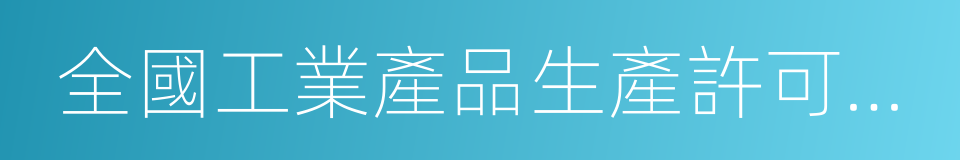 全國工業產品生產許可...